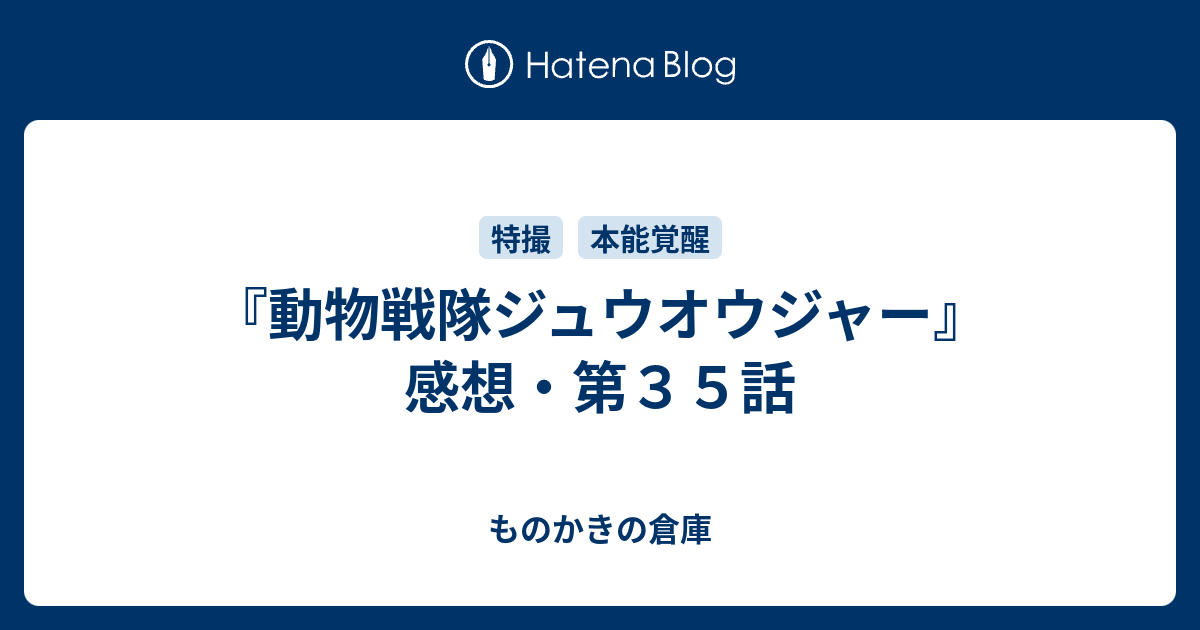 Hatena Blog

特撮 本能覚醒

『動物戦隊ジュウオウジャー』感想・第３５話

ものかきの倉庫